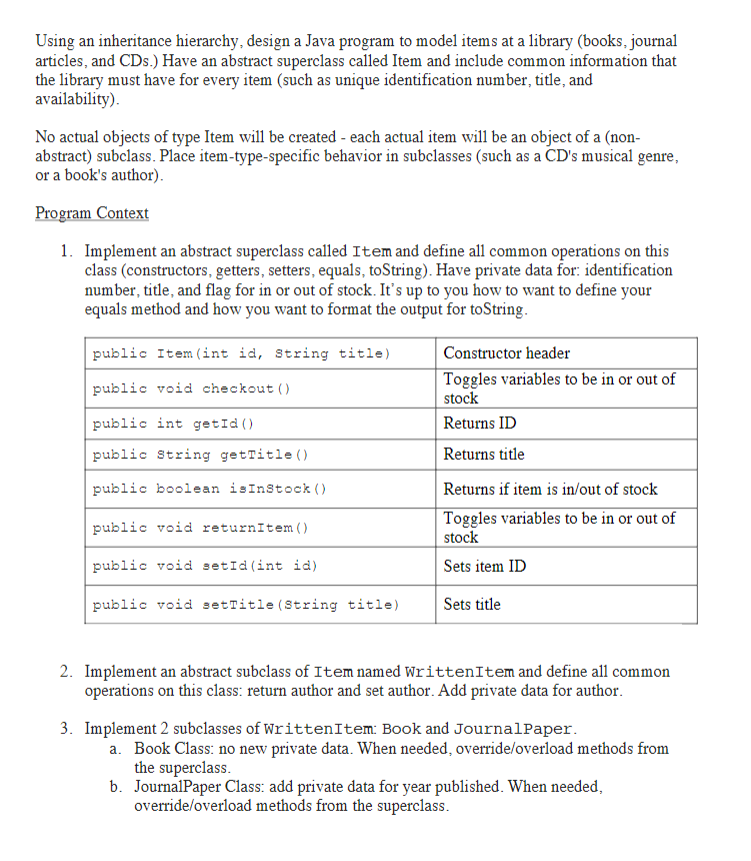 Using an inheritance hierarchy, design a Java program to model items at a library (books, journal articles, and CDs.) Have an abstract superclass called Item and include common information that the library must have for every item (such as unique identification number, title, and availability).

No actual objects of type Item will be created - each actual item will be an object of a (non-abstract) subclass. Place item-type-specific behavior in subclasses (such as a CD's musical genre, or a book's author).

Program Context

1. Implement an abstract superclass called Item and define all common operations on this class (constructors, getters, setters, equals, toString). Have private data for: identification number, title, and flag for in or out of stock. It's up to you how to want to define your equals method and how you want to format the output for toString.

| public Item(int id, String title) | Constructor header |
|---|---|
| public void checkout() | Toggles variables to be in or out of stock |
| public int getId() | Returns ID |
| public String getTitle() | Returns title |
| public boolean isInStock() | Returns if item is in/out of stock |
| public void returnItem() | Toggles variables to be in or out of stock |
| public void setId(int id) | Sets item ID |
| public void setTitle(String title) | Sets title |

2. Implement an abstract subclass of Item named WrittenItem and define all common operations on this class: return author and set author. Add private data for author.

3. Implement 2 subclasses of WrittenItem: Book and JournalPaper.
a. Book Class: no new private data. When needed, override/overload methods from the superclass.
b. JournalPaper Class: add private data for year published. When needed, override/overload methods from the superclass.